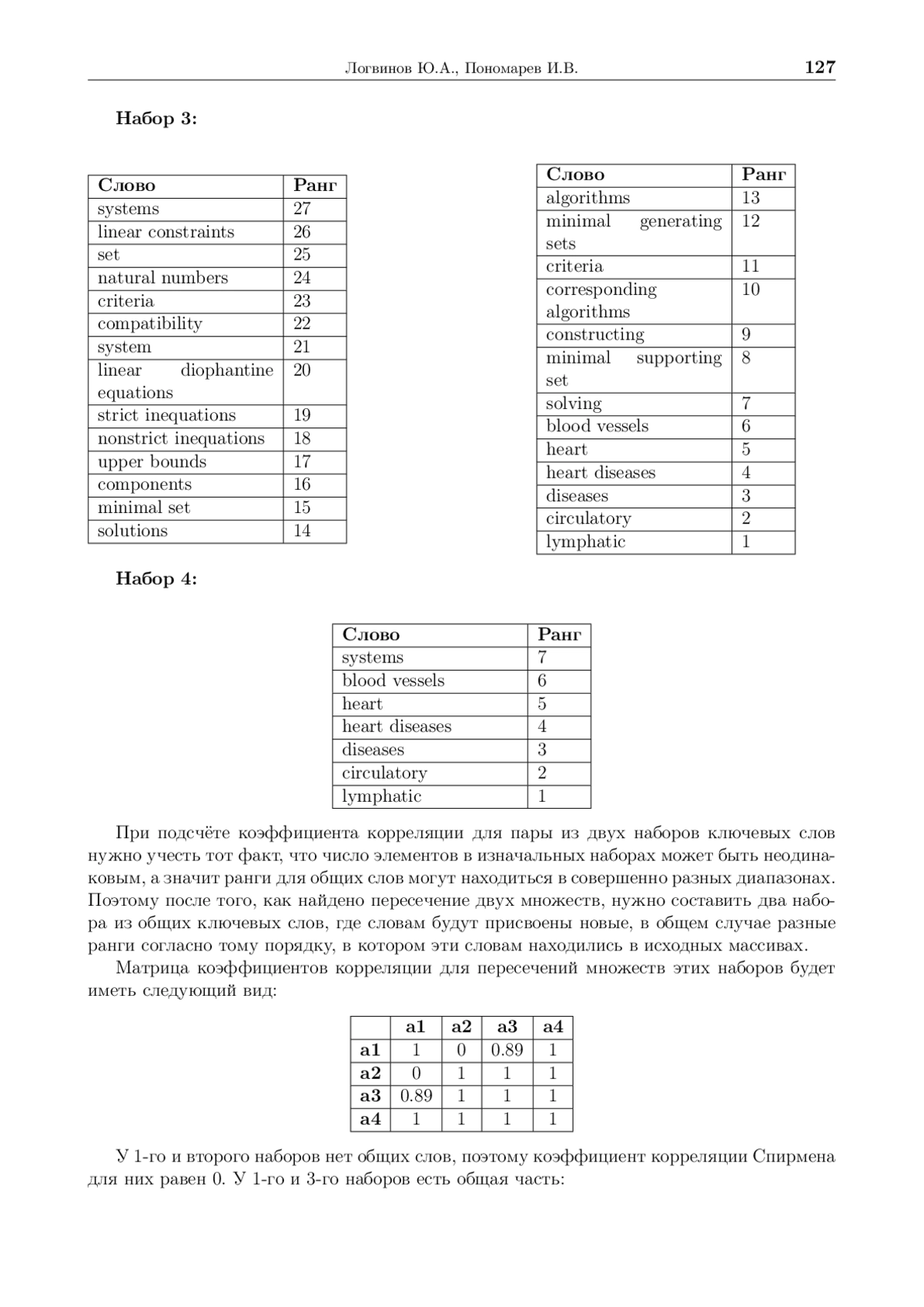 Логвинов Ю.А., Пономарев И.В. 127

**Набор 3:**

| Слово | Ранг |
|---|---|
| systems | 27 |
| linear constraints | 26 |
| set | 25 |
| natural numbers | 24 |
| criteria | 23 |
| compatibility | 22 |
| system | 21 |
| linear diophantine equations | 20 |
| strict inequations | 19 |
| nonstrict inequations | 18 |
| upper bounds | 17 |
| components | 16 |
| minimal set | 15 |
| solutions | 14 |

| Слово | Ранг |
|---|---|
| algorithms | 13 |
| minimal generating sets | 12 |
| criteria | 11 |
| corresponding algorithms | 10 |
| constructing | 9 |
| minimal supporting set | 8 |
| solving | 7 |
| blood vessels | 6 |
| heart | 5 |
| heart diseases | 4 |
| diseases | 3 |
| circulatory | 2 |
| lymphatic | 1 |

**Набор 4:**

| Слово | Ранг |
|---|---|
| systems | 7 |
| blood vessels | 6 |
| heart | 5 |
| heart diseases | 4 |
| diseases | 3 |
| circulatory | 2 |
| lymphatic | 1 |

При подсчёте коэффициента корреляции для пары из двух наборов ключевых слов нужно учесть тот факт, что число элементов в изначальных наборах может быть неодинаковым, а значит ранги для общих слов могут находиться в совершенно разных диапазонах. Поэтому после того, как найдено пересечение двух множеств, нужно составить два набора из общих ключевых слов, где словам будут присвоены новые, в общем случае разные ранги согласно тому порядку, в котором эти словам находились в исходных массивах.

Матрица коэффициентов корреляции для пересечений множеств этих наборов будет иметь следующий вид:

| | a1 | a2 | a3 | a4 |
|---|---|---|---|---|
| a1 | 1 | 0 | 0.89 | 1 |
| a2 | 0 | 1 | 1 | 1 |
| a3 | 0.89 | 1 | 1 | 1 |
| a4 | 1 | 1 | 1 | 1 |

У 1-го и второго наборов нет общих слов, поэтому коэффициент корреляции Спирмена для них равен 0. У 1-го и 3-го наборов есть общая часть: